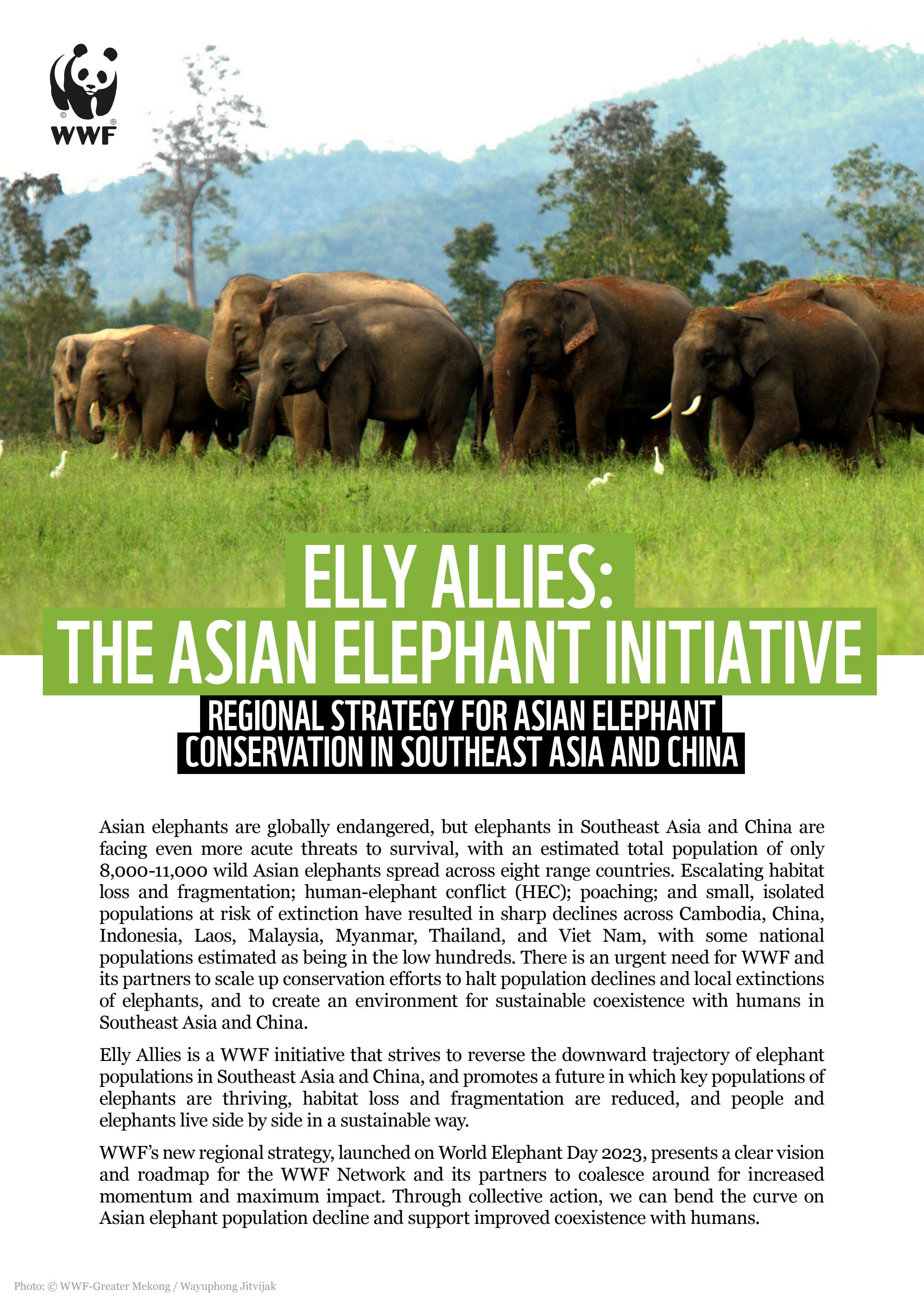 WWF

ELLY ALLIES:
THE ASIAN ELEPHANT INITIATIVE

REGIONAL STRATEGY FOR ASIAN ELEPHANT CONSERVATION IN SOUTHEAST ASIA AND CHINA

Asian elephants are globally endangered, but elephants in Southeast Asia and China are facing even more acute threats to survival, with an estimated total population of only 8,000-11,000 wild Asian elephants spread across eight range countries. Escalating habitat loss and fragmentation; human-elephant conflict (HEC); poaching; and small, isolated populations at risk of extinction have resulted in sharp declines across Cambodia, China, Indonesia, Laos, Malaysia, Myanmar, Thailand, and Viet Nam, with some national populations estimated as being in the low hundreds. There is an urgent need for WWF and its partners to scale up conservation efforts to halt population declines and local extinctions of elephants, and to create an environment for sustainable coexistence with humans in Southeast Asia and China.

Elly Allies is a WWF initiative that strives to reverse the downward trajectory of elephant populations in Southeast Asia and China, and promotes a future in which key populations of elephants are thriving, habitat loss and fragmentation are reduced, and people and elephants live side by side in a sustainable way.

WWF's new regional strategy, launched on World Elephant Day 2023, presents a clear vision and roadmap for the WWF Network and its partners to coalesce around for increased momentum and maximum impact. Through collective action, we can bend the curve on Asian elephant population decline and support improved coexistence with humans.

Photo: © WWF-Greater Mekong / Wayuphong Jitvijak